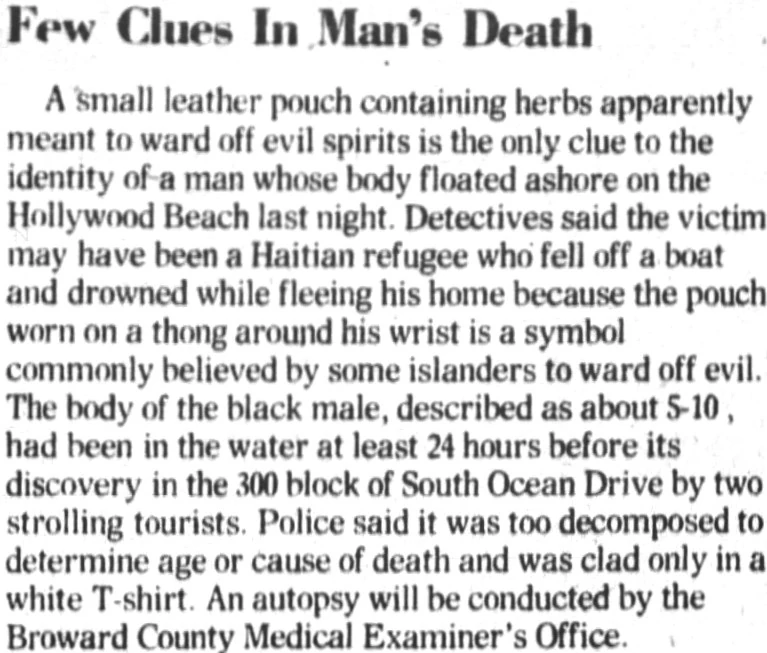 Few Clues In Man's Death

A small leather pouch containing herbs apparently meant to ward off evil spirits is the only clue to the identity of a man whose body floated ashore on the Hollywood Beach last night. Detectives said the victim may have been a Haitian refugee who fell off a boat and drowned while fleeing his home because the pouch worn on a thong around his wrist is a symbol commonly believed by some islanders to ward off evil. The body of the black male, described as about 5-10 , had been in the water at least 24 hours before its discovery in the 300 block of South Ocean Drive by two strolling tourists. Police said it was too decomposed to determine age or cause of death and was clad only in a white T-shirt. An autopsy will be conducted by the Broward County Medical Examiner's Office.